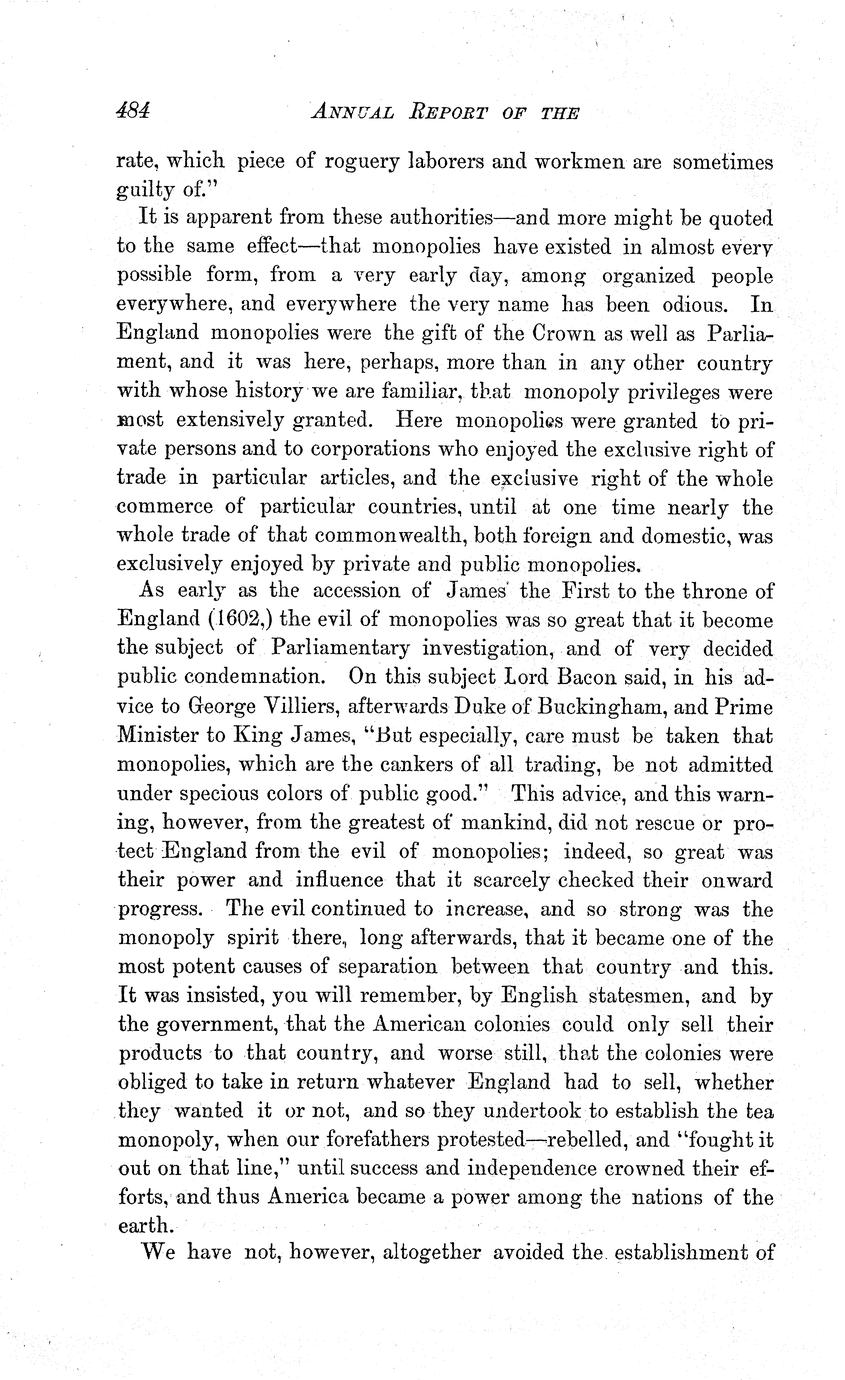 484 ANNUAL REPORT OF THE

rate, which piece of roguery laborers and workmen are sometimes guilty of."

It is apparent from these authorities—and more might be quoted to the same effect—that monopolies have existed in almost every possible form, from a very early day, among organized people everywhere, and everywhere the very name has been odious. In England monopolies were the gift of the Crown as well as Parliament, and it was here, perhaps, more than in any other country with whose history we are familiar, that monopoly privileges were most extensively granted. Here monopolies were granted to private persons and to corporations who enjoyed the exclusive right of trade in particular articles, and the exclusive right of the whole commerce of particular countries, until at one time nearly the whole trade of that commonwealth, both foreign and domestic, was exclusively enjoyed by private and public monopolies.

As early as the accession of James the First to the throne of England (1602,) the evil of monopolies was so great that it become the subject of Parliamentary investigation, and of very decided public condemnation. On this subject Lord Bacon said, in his advice to George Villiers, afterwards Duke of Buckingham, and Prime Minister to King James, "But especially, care must be taken that monopolies, which are the cankers of all trading, be not admitted under specious colors of public good." This advice, and this warning, however, from the greatest of mankind, did not rescue or protect England from the evil of monopolies; indeed, so great was their power and influence that it scarcely checked their onward progress. The evil continued to increase, and so strong was the monopoly spirit there, long afterwards, that it became one of the most potent causes of separation between that country and this. It was insisted, you will remember, by English statesmen, and by the government, that the American colonies could only sell their products to that country, and worse still, that the colonies were obliged to take in return whatever England had to sell, whether they wanted it or not, and so they undertook to establish the tea monopoly, when our forefathers protested—rebelled, and "fought it out on that line," until success and independence crowned their efforts, and thus America became a power among the nations of the earth.

We have not, however, altogether avoided the establishment of